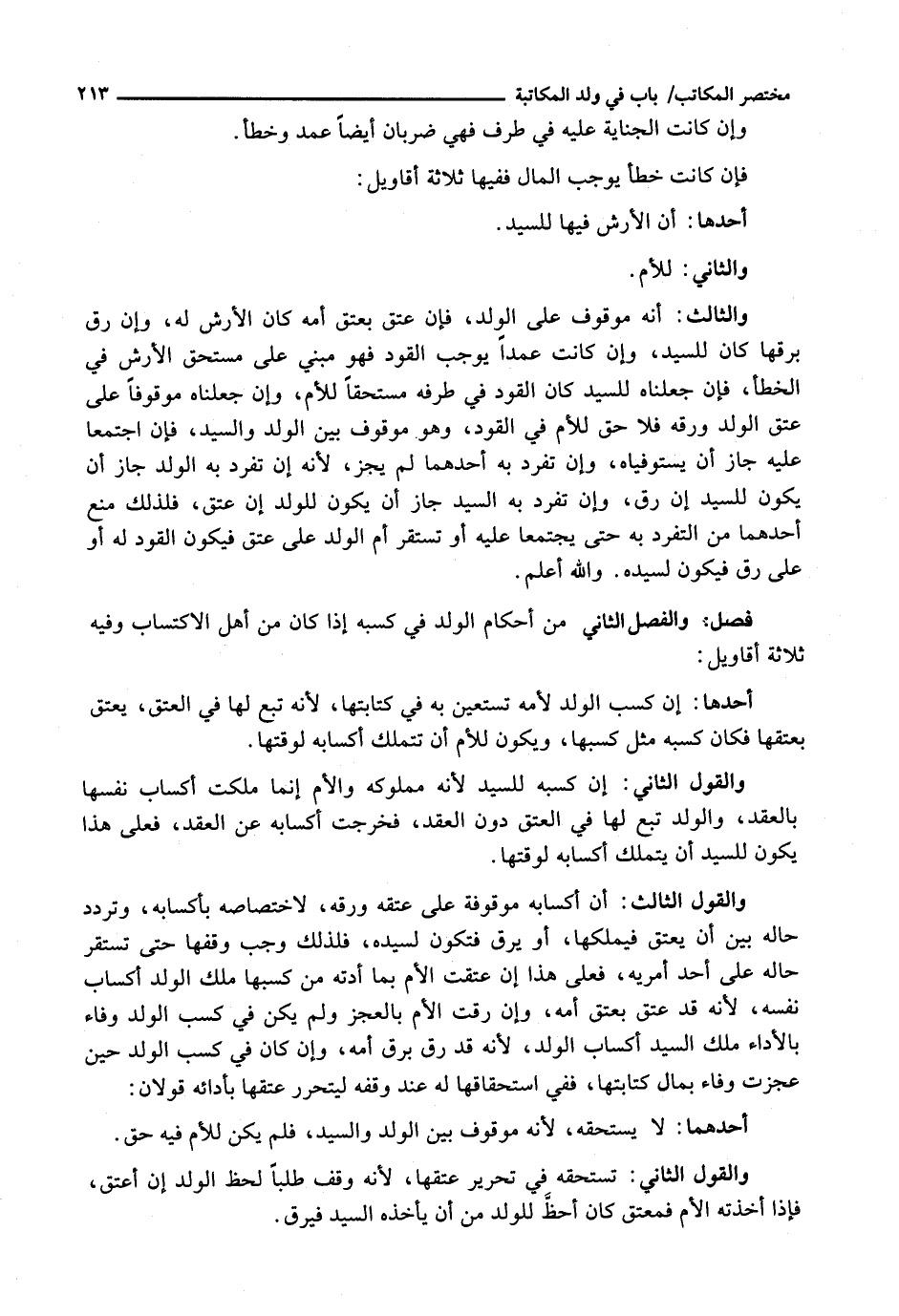 مختصر المكاتب/ باب في ولد المكاتبة ٢١٣

وإن كانت الجناية عليه في طرف فهي ضربان أيضاً عمد وخطأ.

فإن كانت خطأ يوجب المال ففيها ثلاثة أقاويل:

أحدها: أن الأرش فيها للسيد.

والثاني: للأم.

والثالث: أنه موقوف على الولد، فإن عتق بعتق أمه كان الأرش له، وإن رق برقها كان للسيد، وإن كانت عمداً يوجب القود فهو مبني على مستحق الأرش في الخطأ، فإن جعلناه للسيد كان القود في طرفه مستحقاً للأم، وإن جعلناه موقوفاً على عتق الولد ورقه فلا حق للأم في القود، وهو موقوف بين الولد والسيد، فإن اجتمعا عليه جاز أن يستوفياه، وإن تفرد به أحدهما لم يجز، لأنه إن تفرد به الولد جاز أن يكون للسيد إن رق، وإن تفرد به السيد جاز أن يكون للولد إن عتق، فلذلك منع أحدهما من التفرد به حتى يجتمعا عليه أو تستقر أم الولد على عتق فيكون القود له أو على رق فيكون لسيده. والله أعلم.

فصل: والفصل الثاني من أحكام الولد في كسبه إذا كان من أهل الاكتساب وفيه ثلاثة أقاويل:

أحدها: إن كسب الولد لأمه تستعين به في كتابتها، لأنه تبع لها في العتق، يعتق بعتقها فكان كسبه مثل كسبها، ويكون للأم أن تتملك أكسابه لوقتها.

والقول الثاني: إن كسبه للسيد لأنه مملوكه والأم إنما ملكت أكساب نفسها بالعقد، والولد تبع لها في العتق دون العقد، فخرجت أكسابه عن العقد، فعلى هذا يكون للسيد أن يتملك أكسابه لوقتها.

والقول الثالث: أن أكسابه موقوفة على عتقه ورقه، لاختصاصه بأكسابه، وتردد حاله بين أن يعتق فيملكها، أو يرق فتكون لسيده، فلذلك وجب وقفها حتى تستقر حاله على أحد أمريه، فعلى هذا إن عتقت الأم بما أدته من كسبها ملك الولد أكساب نفسه، لأنه قد عتق بعتق أمه، وإن رقت الأم بالعجز ولم يكن في كسب الولد وفاء بالأداء ملك السيد أكساب الولد، لأنه قد رق برق أمه، وإن كان في كسب الولد حين عجزت وفاء بمال كتابتها، ففي استحقاقها له عند وقفه ليتحرر عتقها بأدائه قولان:

أحدهما: لا يستحقه، لأنه موقوف بين الولد والسيد، فلم يكن للأم فيه حق.

والقول الثاني: تستحقه في تحرير عتقها، لأنه وقف طلباً لحظ الولد إن أعتق، فإذا أخذته الأم فمعتق كان أحظَّ للولد من أن يأخذه السيد فيرق.